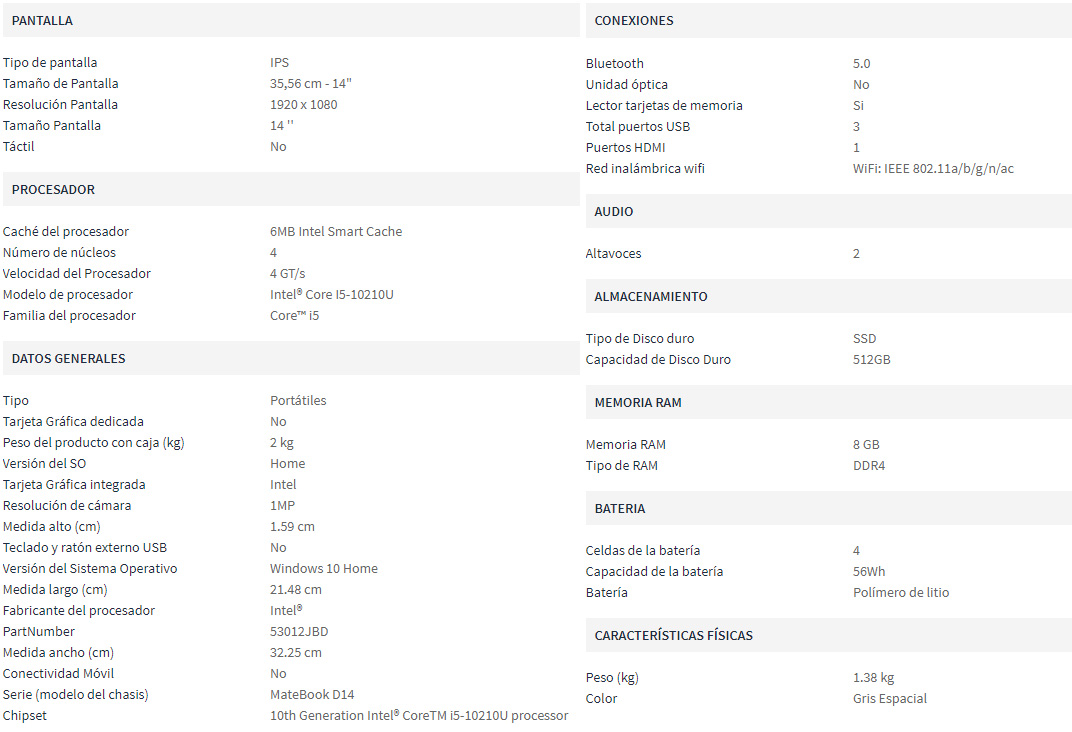 PANTALLA

| | |
|---|---|
| Tipo de pantalla | IPS |
| Tamaño de Pantalla | 35,56 cm - 14" |
| Resolución Pantalla | 1920 x 1080 |
| Tamaño Pantalla | 14 '' |
| Táctil | No |

PROCESADOR

| | |
|---|---|
| Caché del procesador | 6MB Intel Smart Cache |
| Número de núcleos | 4 |
| Velocidad del Procesador | 4 GT/s |
| Modelo de procesador | Intel® Core I5-10210U |
| Familia del procesador | Core™ i5 |

DATOS GENERALES

| | |
|---|---|
| Tipo | Portátiles |
| Tarjeta Gráfica dedicada | No |
| Peso del producto con caja (kg) | 2 kg |
| Versión del SO | Home |
| Tarjeta Gráfica integrada | Intel |
| Resolución de cámara | 1MP |
| Medida alto (cm) | 1.59 cm |
| Teclado y ratón externo USB | No |
| Versión del Sistema Operativo | Windows 10 Home |
| Medida largo (cm) | 21.48 cm |
| Fabricante del procesador | Intel® |
| PartNumber | 53012JBD |
| Medida ancho (cm) | 32.25 cm |
| Conectividad Móvil | No |
| Serie (modelo del chasis) | MateBook D14 |
| Chipset | 10th Generation Intel® CoreTM i5-10210U processor |

CONEXIONES

| | |
|---|---|
| Bluetooth | 5.0 |
| Unidad óptica | No |
| Lector tarjetas de memoria | Si |
| Total puertos USB | 3 |
| Puertos HDMI | 1 |
| Red inalámbrica wifi | WiFi: IEEE 802.11a/b/g/n/ac |

AUDIO

| | |
|---|---|
| Altavoces | 2 |

ALMACENAMIENTO

| | |
|---|---|
| Tipo de Disco duro | SSD |
| Capacidad de Disco Duro | 512GB |

MEMORIA RAM

| | |
|---|---|
| Memoria RAM | 8 GB |
| Tipo de RAM | DDR4 |

BATERIA

| | |
|---|---|
| Celdas de la batería | 4 |
| Capacidad de la batería | 56Wh |
| Batería | Polímero de litio |

CARACTERÍSTICAS FÍSICAS

| | |
|---|---|
| Peso (kg) | 1.38 kg |
| Color | Gris Espacial |